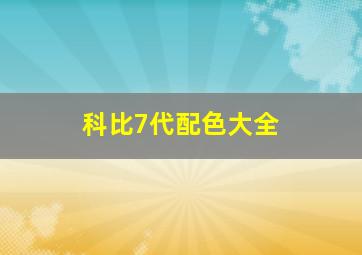 科比7代配色大全